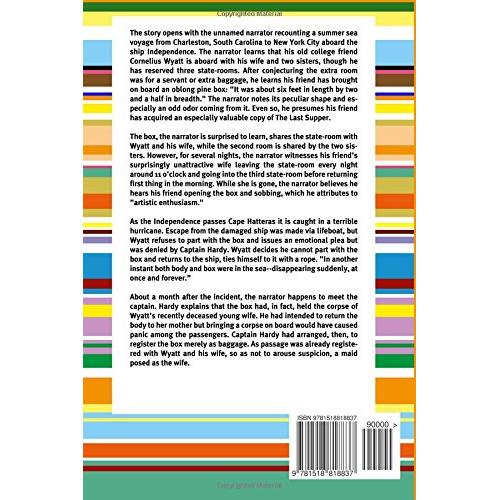 Copyrighted Material

The story opens with the unnamed narrator recounting a summer sea voyage from Charleston, South Carolina to New York City aboard the ship Independence. The narrator learns that his old college friend Cornelius Wyatt is aboard with his wife and two sisters, though he has reserved three state-rooms. After conjecturing the extra room was for a servant or extra baggage, he learns his friend has brought on board an oblong pine box: "It was about six feet in length by two and a half in breadth." The narrator notes its peculiar shape and especially an odd odor coming from it. Even so, he presumes his friend has acquired an especially valuable copy of The Last Supper.

The box, the narrator is surprised to learn, shares the state-room with Wyatt and his wife, while the second room is shared by the two sisters. However, for several nights, the narrator witnesses his friend's surprisingly unattractive wife leaving the state-room every night around 11 o'clock and going into the third state-room before returning first thing in the morning. While she is gone, the narrator believes he hears his friend opening the box and sobbing, which he attributes to "artistic enthusiasm."

As the Independence passes Cape Hatteras it is caught in a terrible hurricane. Escape from the damaged ship was made via lifeboat, but Wyatt refuses to part with the box and issues an emotional plea but was denied by Captain Hardy. Wyatt decides he cannot part with the box and returns to the ship, ties himself to it with a rope. "In another instant both body and box were in the sea--disappearing suddenly, at once and forever."

About a month after the incident, the narrator happens to meet the captain. Hardy explains that the box had, in fact, held the corpse of Wyatt's recently deceased young wife. He had intended to return the body to her mother but bringing a corpse on board would have caused panic among the passengers. Captain Hardy had arranged, then, to register the box merely as baggage. As passage was already registered with Wyatt and his wife, so as not to arouse suspicion, a maid posed as the wife.

ISBN 9781518818837

90000 >

9 781518 818837

Copyrighted Material